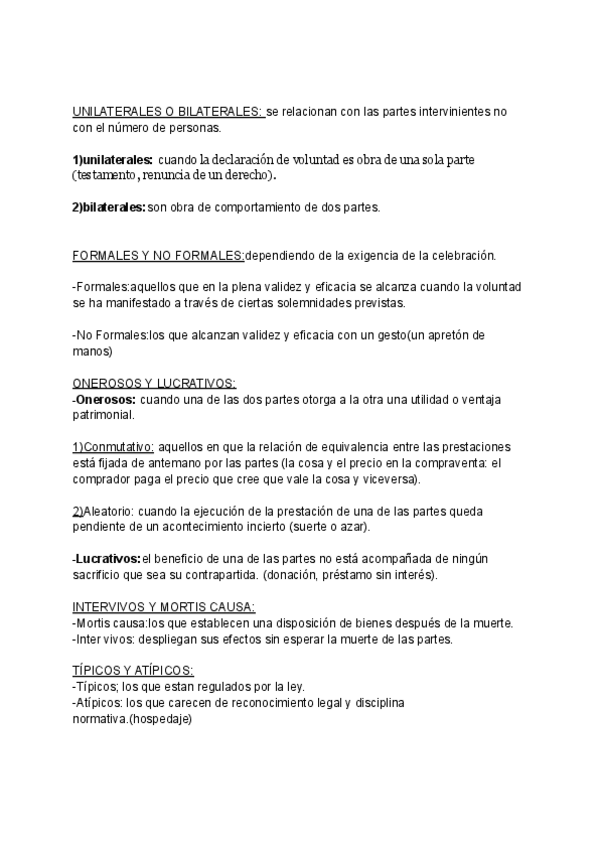 UNILATERALES O BILATERALES: se relacionan con las partes intervinientes no con el número de personas.

1)unilaterales: cuando la declaración de voluntad es obra de una sola parte (testamento, renuncia de un derecho).

2)bilaterales: son obra de comportamiento de dos partes.

FORMALES Y NO FORMALES:dependiendo de la exigencia de la celebración.

-Formales:aquellos que en la plena validez y eficacia se alcanza cuando la voluntad se ha manifestado a través de ciertas solemnidades previstas.

-No Formales:los que alcanzan validez y eficacia con un gesto(un apretón de manos)

ONEROSOS Y LUCRATIVOS:
-Onerosos: cuando una de las dos partes otorga a la otra una utilidad o ventaja patrimonial.

1)Conmutativo: aquellos en que la relación de equivalencia entre las prestaciones está fijada de antemano por las partes (la cosa y el precio en la compraventa: el comprador paga el precio que cree que vale la cosa y viceversa).

2)Aleatorio: cuando la ejecución de la prestación de una de las partes queda pendiente de un acontecimiento incierto (suerte o azar).

-Lucrativos:el beneficio de una de las partes no está acompañada de ningún sacrificio que sea su contrapartida. (donación, préstamo sin interés).

INTERVIVOS Y MORTIS CAUSA:
-Mortis causa:los que establecen una disposición de bienes después de la muerte.
-Inter vivos: despliegan sus efectos sin esperar la muerte de las partes.

TÍPICOS Y ATÍPICOS:
-Típicos; los que estan regulados por la ley.
-Atípicos: los que carecen de reconocimiento legal y disciplina normativa.(hospedaje)